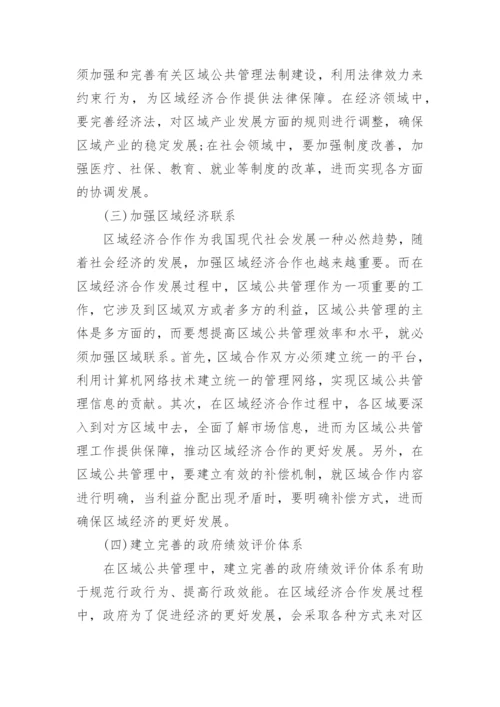 须加强和完善有关区域公共管理法制建设，利用法律效力来约束行为，为区域经济合作提供法律保障。在经济领域中，要完善经济法，对区域产业发展方面的规则进行调整，确保区域产业的稳定发展;在社会领域中，要加强制度改善，加强医疗、社保、教育、就业等制度的改革，进而实现各方面的协调发展。

(三)加强区域经济联系

区域经济合作作为我国现代社会发展一种必然趋势，随着社会经济的发展，加强区域经济合作也越来越重要。而在区域经济合作发展过程中，区域公共管理作为一项重要的工作，它涉及到区域双方或者多方的利益，区域公共管理的主体是多方面的，而要想提高区域公共管理效率和水平，就必须加强区域联系。首先，区域合作双方必须建立统一的平台，利用计算机网络技术建立统一的管理网络，实现区域公共管理信息的贡献。其次，在区域经济合作过程中，各区域要深入到对方区域中去，全面了解市场信息，进而为区域公共管理工作提供保障，推动区域经济合作的更好发展。另外，在区域公共管理中，要建立有效的补偿机制，就区域合作内容进行明确，当利益分配出现矛盾时，要明确补偿方式，进而确保区域经济的更好发展。

(四)建立完善的政府绩效评价体系

在区域公共管理中，建立完善的政府绩效评价体系有助于规范行政行为、提高行政效能。在区域经济合作发展过程中，政府为了促进经济的更好发展，会采取各种方式来对区